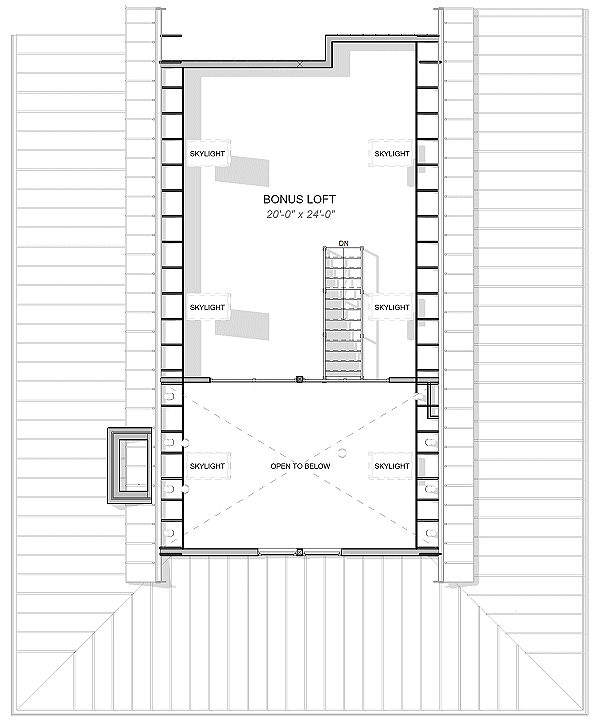 SKYLIGHT

SKYLIGHT

BONUS LOFT
20'-0" x 24'-0"

DN

SKYLIGHT

SKYLIGHT

SKYLIGHT

OPEN TO BELOW

SKYLIGHT